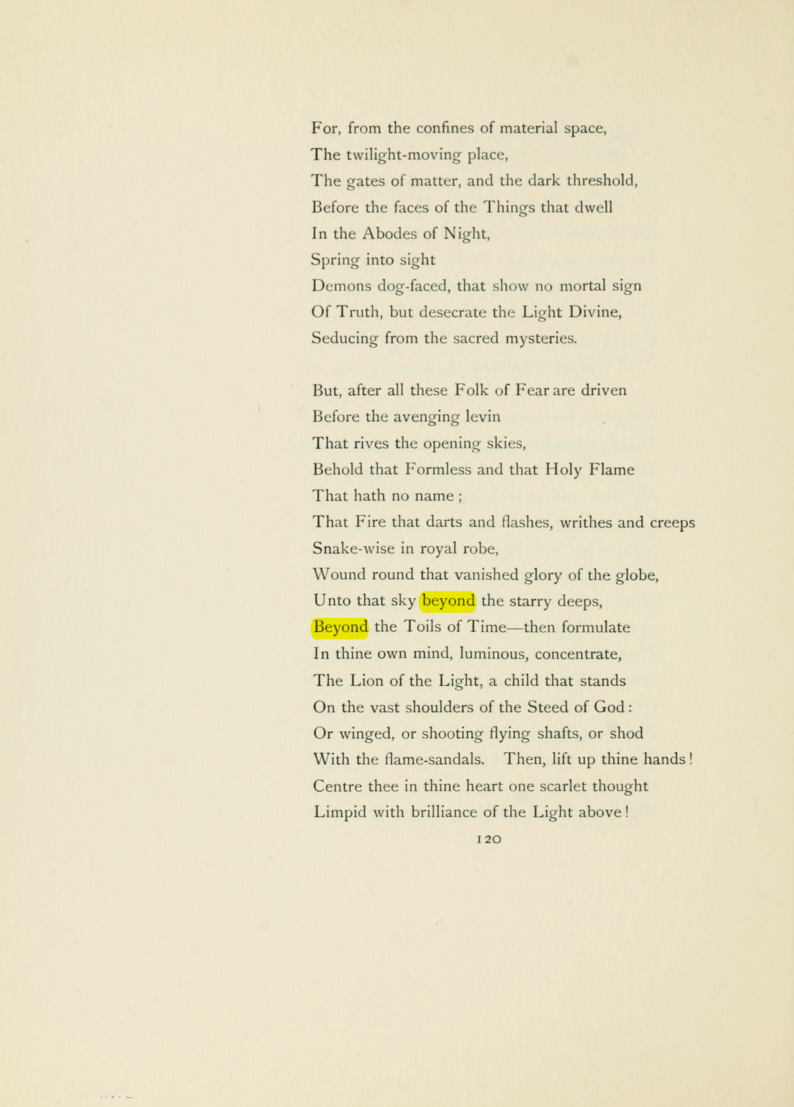 For, from the confines of material space,
The twilight-moving place,
The gates of matter, and the dark threshold,
Before the faces of the Things that dwell
In the Abodes of Night,
Spring into sight
Demons dog-faced, that show no mortal sign
Of Truth, but desecrate the Light Divine,
Seducing from the sacred mysteries.

But, after all these Folk of Fear are driven
Before the avenging levin
That rives the opening skies,
Behold that Formless and that Holy Flame
That hath no name ;
That Fire that darts and flashes, writhes and creeps
Snake-wise in royal robe,
Wound round that vanished glory of the globe,
Unto that sky beyond the starry deeps,
Beyond the Toils of Time—then formulate
In thine own mind, luminous, concentrate,
The Lion of the Light, a child that stands
On the vast shoulders of the Steed of God :
Or winged, or shooting flying shafts, or shod
With the flame-sandals. Then, lift up thine hands !
Centre thee in thine heart one scarlet thought
Limpid with brilliance of the Light above !

120